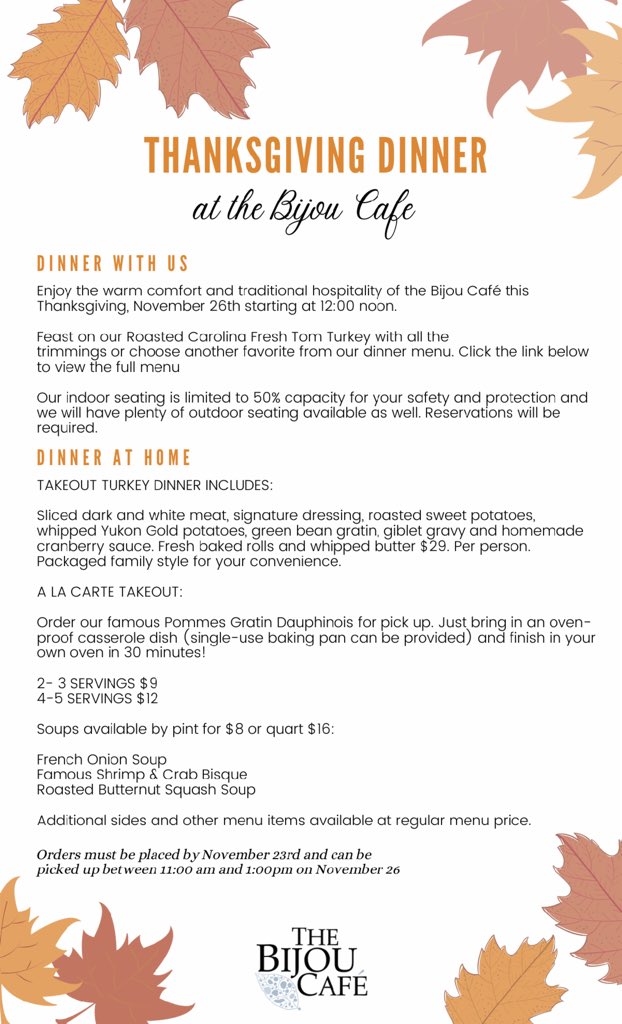 THANKSGIVING DINNER
at the Bijou Cafe

DINNER WITH US

Enjoy the warm comfort and traditional hospitality of the Bijou Café this Thanksgiving, November 26th starting at 12:00 noon.

Feast on our Roasted Carolina Fresh Tom Turkey with all the trimmings or choose another favorite from our dinner menu. Click the link below to view the full menu

Our indoor seating is limited to 50% capacity for your safety and protection and we will have plenty of outdoor seating available as well. Reservations will be required.

DINNER AT HOME

TAKEOUT TURKEY DINNER INCLUDES:

Sliced dark and white meat, signature dressing, roasted sweet potatoes, whipped Yukon Gold potatoes, green bean gratin, giblet gravy and homemade cranberry sauce. Fresh baked rolls and whipped butter $29. Per person. Packaged family style for your convenience.

A LA CARTE TAKEOUT:

Order our famous Pommes Gratin Dauphinois for pick up. Just bring in an oven-proof casserole dish (single-use baking pan can be provided) and finish in your own oven in 30 minutes!

2- 3 SERVINGS $9
4-5 SERVINGS $12

Soups available by pint for $8 or quart $16:

French Onion Soup
Famous Shrimp & Crab Bisque
Roasted Butternut Squash Soup

Additional sides and other menu items available at regular menu price.

Orders must be placed by November 23rd and can be picked up between 11:00 am and 1:00pm on November 26

THE BIJOU CAFÉ